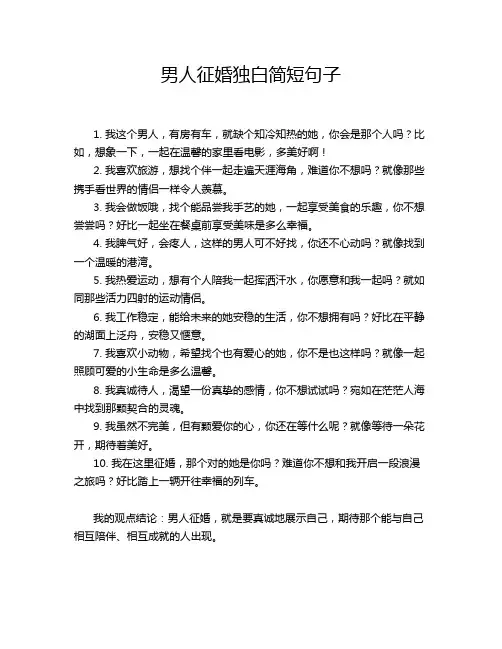 男人征婚独白简短句子

1. 我这个男人，有房有车，就缺个知冷知热的她，你会是那个人吗？比如，想象一下，一起在温馨的家里看电影，多美好啊！

2. 我喜欢旅游，想找个伴一起走遍天涯海角，难道你不想吗？就像那些携手看世界的情侣一样令人羡慕。

3. 我会做饭哦，找个能品尝我手艺的她，一起享受美食的乐趣，你不想尝尝吗？好比一起坐在餐桌前享受美味是多么幸福。

4. 我脾气好，会疼人，这样的男人可不好找，你还不心动吗？就像找到一个温暖的港湾。

5. 我热爱运动，想有个人陪我一起挥洒汗水，你愿意和我一起吗？就如同那些活力四射的运动情侣。

6. 我工作稳定，能给未来的她安稳的生活，你不想拥有吗？好比在平静的湖面上泛舟，安稳又惬意。

7. 我喜欢小动物，希望找个也有爱心的她，你不是也这样吗？就像一起照顾可爱的小生命是多么温馨。

8. 我真诚待人，渴望一份真挚的感情，你不想试试吗？宛如在茫茫人海中找到那颗契合的灵魂。

9. 我虽然不完美，但有颗爱你的心，你还在等什么呢？就像等待一朵花开，期待着美好。

10. 我在这里征婚，那个对的她是你吗？难道你不想和我开启一段浪漫之旅吗？好比踏上一辆开往幸福的列车。

我的观点结论：男人征婚，就是要真诚地展示自己，期待那个能与自己相互陪伴、相互成就的人出现。